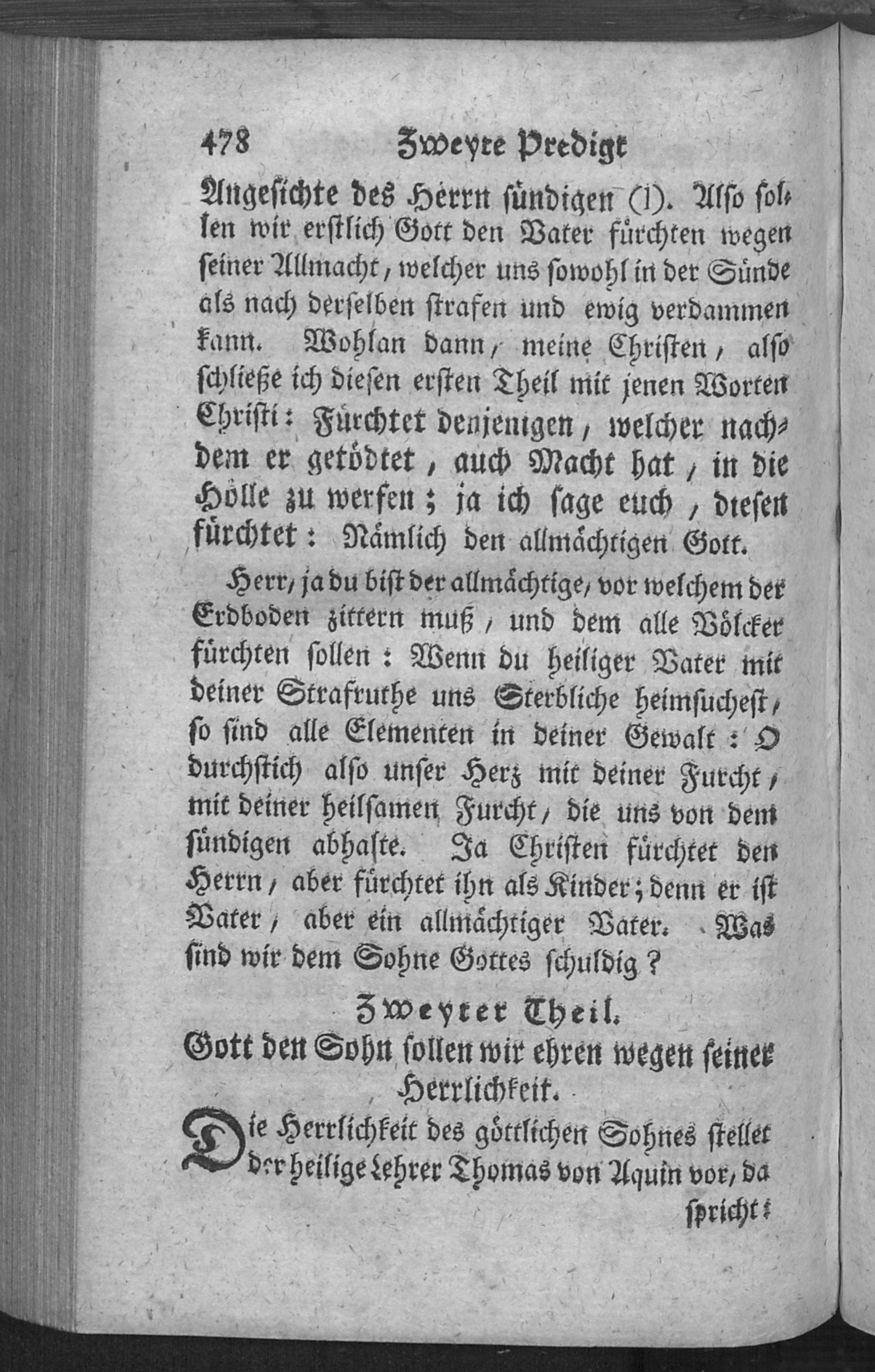 478 Zweyte Predigt

Angesichte des Herrn sündigen (l). Also sollen wir erstlich Gott den Vater fürchten wegen seiner Allmacht, welcher uns sowohl in der Sünde als nach derselben strafen und ewig verdammen kann. Wohlan dann, meine Christen, also schließe ich diesen ersten Theil mit jenen Worten Christi: Fürchtet denjenigen, welcher nachdem er getödtet, auch Macht hat, in die Hölle zu werfen; ja ich sage euch, diesen fürchtet: Nämlich den allmächtigen Gott.

Herr, ja du bist der allmächtige, vor welchem der Erdboden zittern muß, und dem alle Völcker fürchten sollen: Wenn du heiliger Vater mit deiner Strafruthe uns Sterbliche heimsuchest, so sind alle Elementen in deiner Gewalt: O durchstich also unser Herz mit deiner Furcht, mit deiner heilsamen Furcht, die uns von dem sündigen abhaste. Ja Christen fürchtet den Herrn, aber fürchtet ihn als Kinder; denn er ist Vater, aber ein allmächtiger Vater. Was sind wir dem Sohne Gottes schuldig?

Zweyter Theil.
Gott den Sohn sollen wir ehren wegen seiner Herrlichkeit.

Die Herrlichkeit des göttlichen Sohnes stellet der heilige Lehrer Thomas von Aquin vor, da spricht: